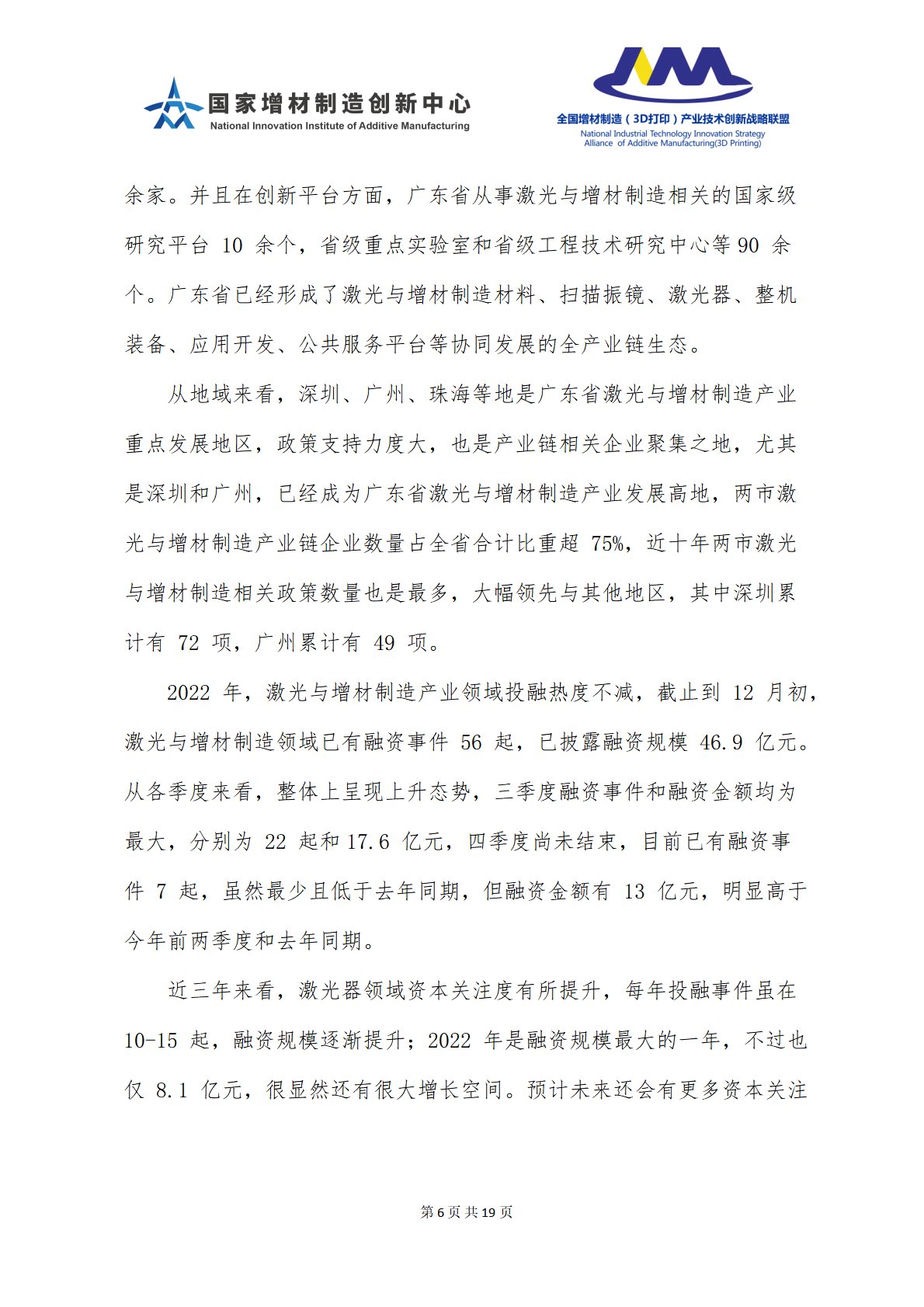 国家增材制造创新中心
National Innovation Institute of Additive Manufacturing

全国增材制造（3D打印）产业技术创新战略联盟
National Industrial Technology Innovation Strategy Alliance of Additive Manufacturing(3D Printing)

余家。并且在创新平台方面，广东省从事激光与增材制造相关的国家级研究平台 10 余个，省级重点实验室和省级工程技术研究中心等 90 余个。广东省已经形成了激光与增材制造材料、扫描振镜、激光器、整机装备、应用开发、公共服务平台等协同发展的全产业链生态。

从地域来看，深圳、广州、珠海等地是广东省激光与增材制造产业重点发展地区，政策支持力度大，也是产业链相关企业聚集之地，尤其是深圳和广州，已经成为广东省激光与增材制造产业发展高地，两市激光与增材制造产业链企业数量占全省合计比重超 75%，近十年两市激光与增材制造相关政策数量也是最多，大幅领先与其他地区，其中深圳累计有 72 项，广州累计有 49 项。

2022 年，激光与增材制造产业领域投融热度不减，截止到 12 月初，激光与增材制造领域已有融资事件 56 起，已披露融资规模 46.9 亿元。从各季度来看，整体上呈现上升态势，三季度融资事件和融资金额均为最大，分别为 22 起和 17.6 亿元，四季度尚未结束，目前已有融资事件 7 起，虽然最少且低于去年同期，但融资金额有 13 亿元，明显高于今年前两季度和去年同期。

近三年来看，激光器领域资本关注度有所提升，每年投融事件虽在 10-15 起，融资规模逐渐提升；2022 年是融资规模最大的一年，不过也仅 8.1 亿元，很显然还有很大增长空间。预计未来还会有更多资本关注

第 6 页 共 19 页